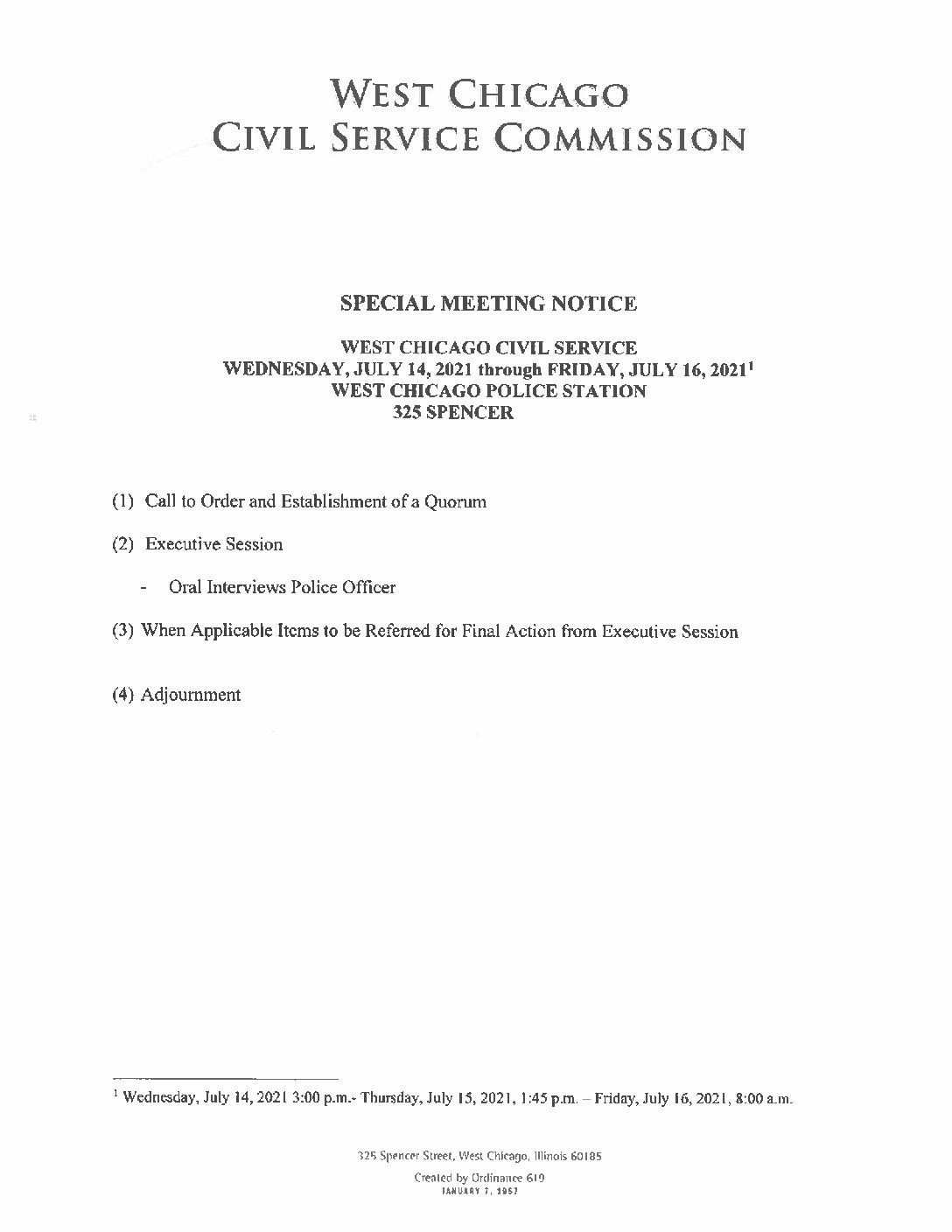 WEST CHICAGO
CIVIL SERVICE COMMISSION

SPECIAL MEETING NOTICE

WEST CHICAGO CIVIL SERVICE
WEDNESDAY, JULY 14, 2021 through FRIDAY, JULY 16, 2021$^1$
WEST CHICAGO POLICE STATION
325 SPENCER

(1) Call to Order and Establishment of a Quorum

(2) Executive Session

- Oral Interviews Police Officer

(3) When Applicable Items to be Referred for Final Action from Executive Session

(4) Adjournment

$^1$ Wednesday, July 14, 2021 3:00 p.m.- Thursday, July 15, 2021, 1:45 p.m. – Friday, July 16, 2021, 8:00 a.m.

325 Spencer Street, West Chicago, Illinois 60185

Created by Ordinance 619
JANUARY 7, 1957